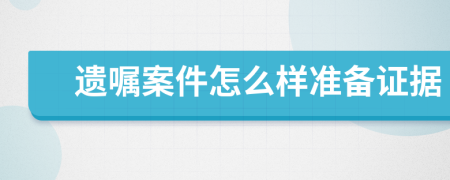 遗嘱案件怎么样准备证据